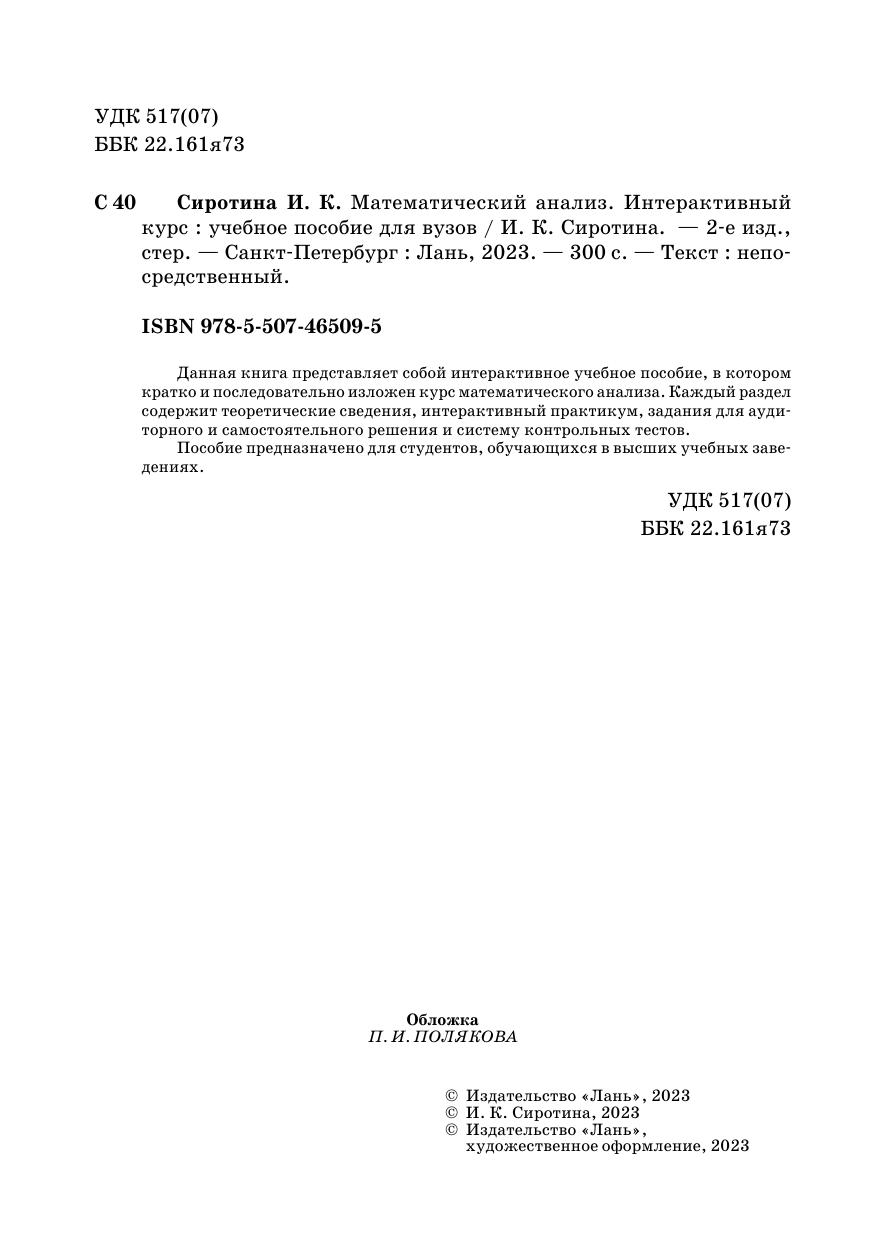 УДК 517(07)
ББК 22.161я73

С 40 Сиротина И. К. Математический анализ. Интерактивный курс : учебное пособие для вузов / И. К. Сиротина. — 2-е изд., стер. — Санкт-Петербург : Лань, 2023. — 300 с. — Текст : непосредственный.

ISBN 978-5-507-46509-5

Данная книга представляет собой интерактивное учебное пособие, в котором кратко и последовательно изложен курс математического анализа. Каждый раздел содержит теоретические сведения, интерактивный практикум, задания для аудиторного и самостоятельного решения и систему контрольных тестов.

Пособие предназначено для студентов, обучающихся в высших учебных заведениях.

УДК 517(07)
ББК 22.161я73

Обложка
П. И. ПОЛЯКОВА

© Издательство «Лань», 2023
© И. К. Сиротина, 2023
© Издательство «Лань», художественное оформление, 2023